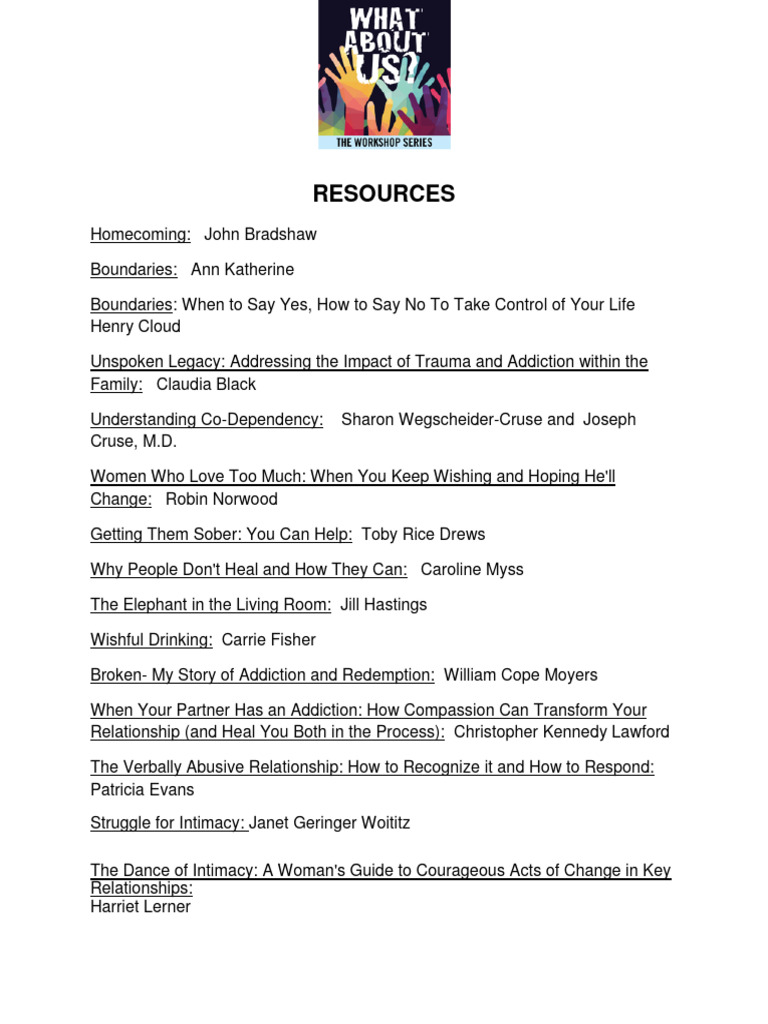 WHAT ABOUT US?
THE WORKSHOP SERIES

RESOURCES

Homecoming: John Bradshaw

Boundaries: Ann Katherine

Boundaries: When to Say Yes, How to Say No To Take Control of Your Life Henry Cloud

Unspoken Legacy: Addressing the Impact of Trauma and Addiction within the Family: Claudia Black

Understanding Co-Dependency: Sharon Wegscheider-Cruse and Joseph Cruse, M.D.

Women Who Love Too Much: When You Keep Wishing and Hoping He'll Change: Robin Norwood

Getting Them Sober: You Can Help: Toby Rice Drews

Why People Don't Heal and How They Can: Caroline Myss

The Elephant in the Living Room: Jill Hastings

Wishful Drinking: Carrie Fisher

Broken- My Story of Addiction and Redemption: William Cope Moyers

When Your Partner Has an Addiction: How Compassion Can Transform Your Relationship (and Heal You Both in the Process): Christopher Kennedy Lawford

The Verbally Abusive Relationship: How to Recognize it and How to Respond: Patricia Evans

Struggle for Intimacy: Janet Geringer Woititz

The Dance of Intimacy: A Woman's Guide to Courageous Acts of Change in Key Relationships:
Harriet Lerner